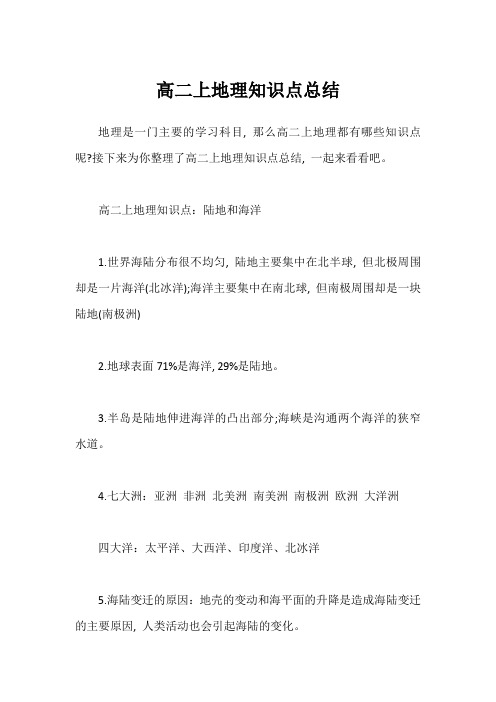 高二上地理知识点总结

地理是一门主要的学习科目，那么高二上地理都有哪些知识点呢?接下来为你整理了高二上地理知识点总结，一起来看看吧。

高二上地理知识点：陆地和海洋

1.世界海陆分布很不均匀，陆地主要集中在北半球，但北极周围却是一片海洋(北冰洋);海洋主要集中在南北球，但南极周围却是一块陆地(南极洲)

2.地球表面 71%是海洋, 29%是陆地。

3.半岛是陆地伸进海洋的凸出部分;海峡是沟通两个海洋的狭窄水道。

4.七大洲：亚洲 非洲 北美洲 南美洲 南极洲 欧洲 大洋洲

四大洋：太平洋、大西洋、印度洋、北冰洋

5.海陆变迁的原因：地壳的变动和海平面的升降是造成海陆变迁的主要原因，人类活动也会引起海陆的变化。